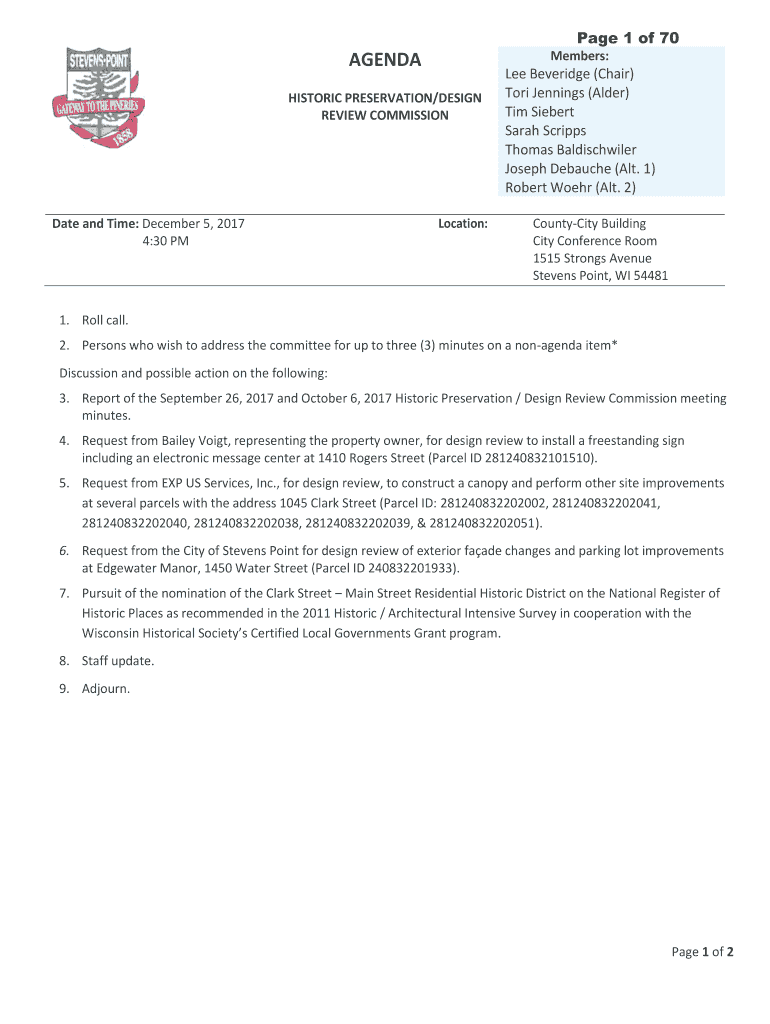 Page 1 of 70

STEVENS POINT
GATEWAY TO THE PINERIES
1858

AGENDA

HISTORIC PRESERVATION/DESIGN REVIEW COMMISSION

Members:
Lee Beveridge (Chair)
Tori Jennings (Alder)
Tim Siebert
Sarah Scripps
Thomas Baldischwiler
Joseph Debauche (Alt. 1)
Robert Woehr (Alt. 2)

Date and Time: December 5, 2017
4:30 PM

Location:
County-City Building
City Conference Room
1515 Strongs Avenue
Stevens Point, WI 54481

1. Roll call.

2. Persons who wish to address the committee for up to three (3) minutes on a non-agenda item*

Discussion and possible action on the following:

3. Report of the September 26, 2017 and October 6, 2017 Historic Preservation / Design Review Commission meeting minutes.

4. Request from Bailey Voigt, representing the property owner, for design review to install a freestanding sign including an electronic message center at 1410 Rogers Street (Parcel ID 281240832101510).

5. Request from EXP US Services, Inc., for design review, to construct a canopy and perform other site improvements at several parcels with the address 1045 Clark Street (Parcel ID: 281240832202002, 281240832202041, 281240832202040, 281240832202038, 281240832202039, & 281240832202051).

6. Request from the City of Stevens Point for design review of exterior façade changes and parking lot improvements at Edgewater Manor, 1450 Water Street (Parcel ID 240832201933).

7. Pursuit of the nomination of the Clark Street – Main Street Residential Historic District on the National Register of Historic Places as recommended in the 2011 Historic / Architectural Intensive Survey in cooperation with the Wisconsin Historical Society's Certified Local Governments Grant program.

8. Staff update.

9. Adjourn.

Page 1 of 2